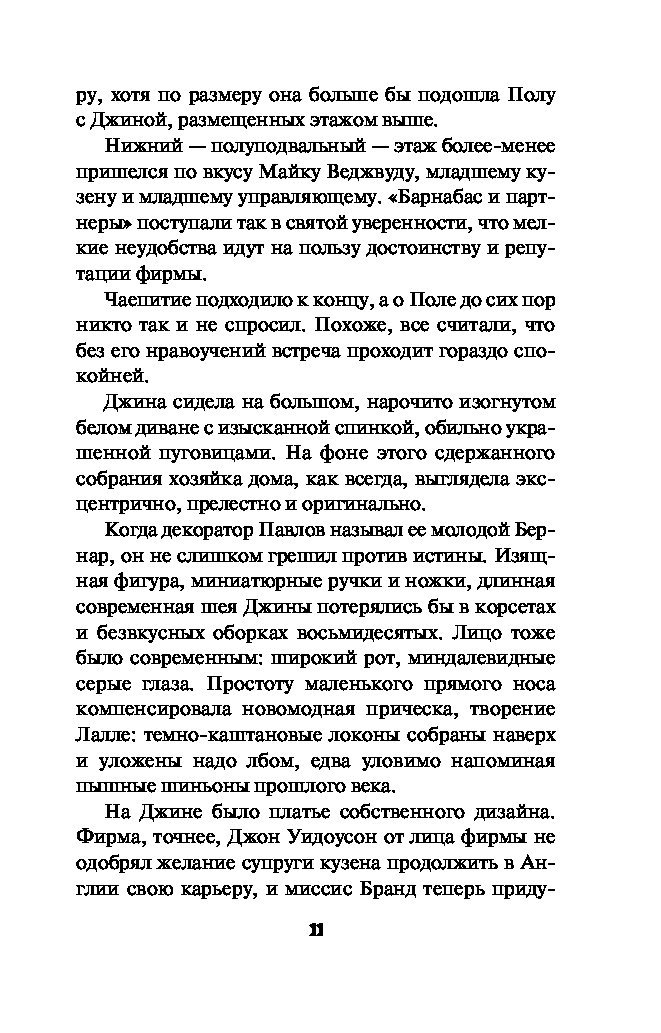 ру, хотя по размеру она больше бы подошла Полу с Джиной, размещенных этажом выше.

Нижний — полуподвальный — этаж более-менее пришелся по вкусу Майку Веджвуду, младшему кузену и младшему управляющему. «Барнабас и партнеры» поступали так в святой уверенности, что мелкие неудобства идут на пользу достоинству и репутации фирмы.

Чаепитие подходило к концу, а о Поле до сих пор никто так и не спросил. Похоже, все считали, что без его нравоучений встреча проходит гораздо спокойней.

Джина сидела на большом, нарочито изогнутом белом диване с изысканной спинкой, обильно украшенной пуговицами. На фоне этого сдержанного собрания хозяйка дома, как всегда, выглядела эксцентрично, прелестно и оригинально.

Когда декоратор Павлов называл ее молодой Бернар, он не слишком грешил против истины. Изящная фигура, миниатюрные ручки и ножки, длинная современная шея Джины потерялись бы в корсетах и безвкусных оборках восьмидесятых. Лицо тоже было современным: широкий рот, миндалевидные серые глаза. Простоту маленького прямого носа компенсировала новомодная прическа, творение Лалле: темно-каштановые локоны собраны наверх и уложены надо лбом, едва уловимо напоминая пышные шиньоны прошлого века.

На Джине было платье собственного дизайна. Фирма, точнее, Джон Уидоусон от лица фирмы не одобрял желание супруги кузена продолжить в Англии свою карьеру, и миссис Бранд теперь приду-

11